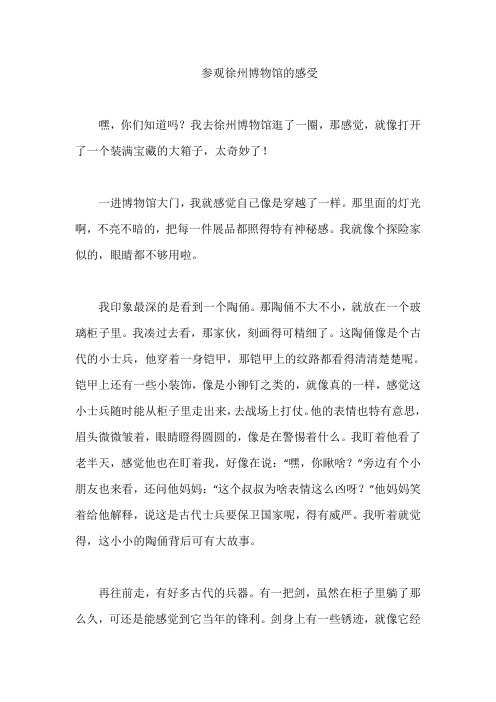 参观徐州博物馆的感受

嘿，你们知道吗？我去徐州博物馆逛了一圈，那感觉，就像打开了一个装满宝藏的大箱子，太奇妙了！

一进博物馆大门，我就感觉自己像是穿越了一样。那里面的灯光啊，不亮不暗的，把每一件展品都照得特有神秘感。我就像个探险家似的，眼睛都不够用啦。

我印象最深的是看到一个陶俑。那陶俑不大不小，就放在一个玻璃柜子里。我凑过去看，那家伙，刻画得可精细了。这陶俑像是个古代的小士兵，他穿着一身铠甲，那铠甲上的纹路都看得清清楚楚呢。铠甲上还有一些小装饰，像是小铆钉之类的，就像真的一样，感觉这小士兵随时能从柜子里走出来，去战场上打仗。他的表情也特有意思，眉头微微皱着，眼睛瞪得圆圆的，像是在警惕着什么。我盯着他看了老半天，感觉他也在盯着我，好像在说：“嘿，你瞅啥？”旁边有个小朋友也来看，还问他妈妈：“这个叔叔为啥表情这么凶呀？”他妈妈笑着给他解释，说这是古代士兵要保卫国家呢，得有威严。我听着就觉得，这小小的陶俑背后可有大故事。

再往前走，有好多古代的兵器。有一把剑，虽然在柜子里躺了那么久，可还是能感觉到它当年的锋利。剑身上有一些锈迹，就像它经